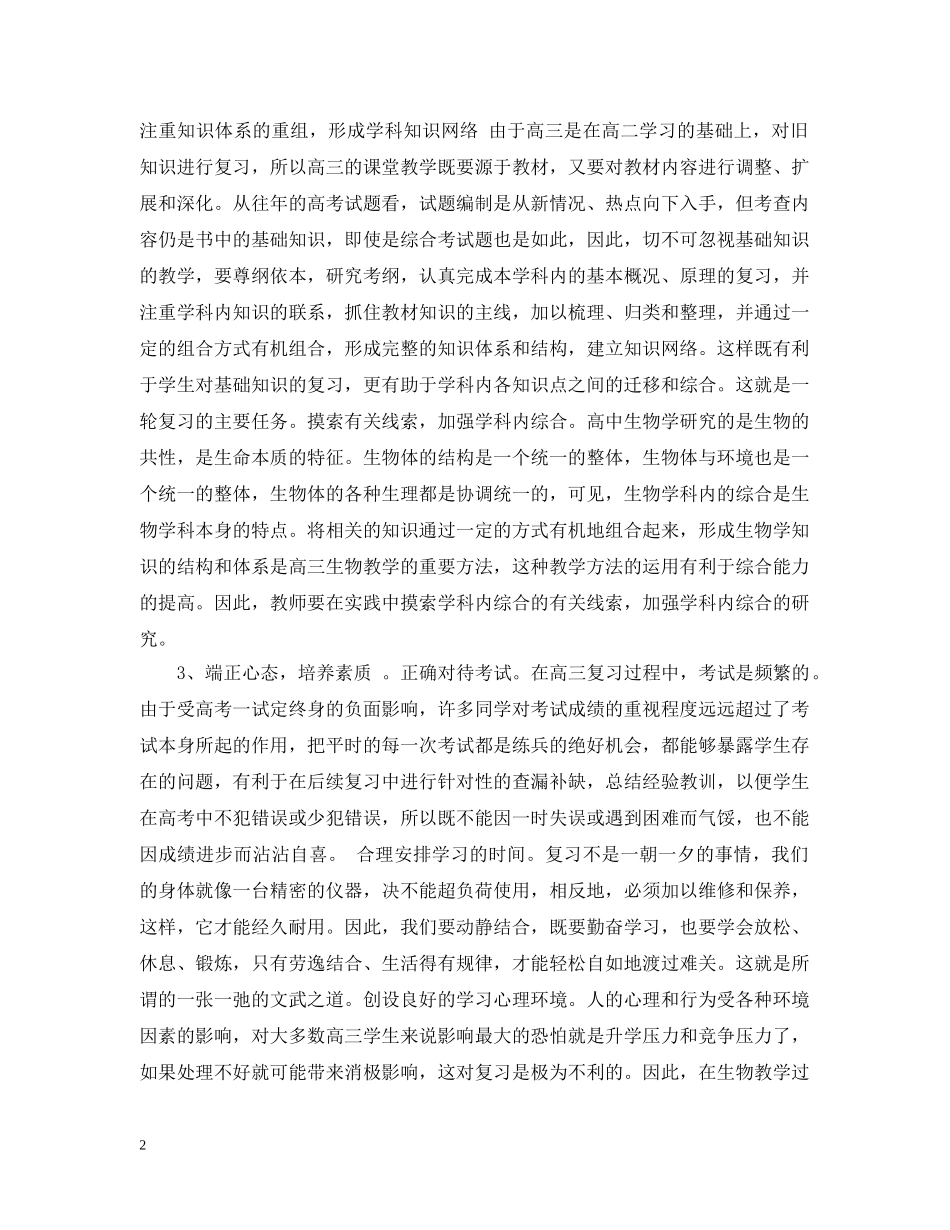 注重知识体系的重组，形成学科知识网络 由于高三是在高二学习的基础上，对旧知识进行复习，所以高三的课堂教学既要源于教材，又要对教材内容进行调整、扩展和深化。从往年的高考试题看，试题编制是从新情况、热点向下入手，但考查内容仍是书中的基础知识，即使是综合考试题也是如此，因此，切不可忽视基础知识的教学，要尊纲依本，研究考纲，认真完成本学科内的基本概况、原理的复习，并注重学科内知识的联系，抓住教材知识的主线，加以梳理、归类和整理，并通过一定的组合方式有机组合，形成完整的知识体系和结构，建立知识网络。这样既有利于学生对基础知识的复习，更有助于学科内各知识点之间的迁移和综合。这就是一轮复习的主要任务。摸索有关线索，加强学科内综合。高中生物学研究的是生物的共性，是生命本质的特征。生物体的结构是一个统一的整体，生物体与环境也是一个统一的整体，生物体的各种生理都是协调统一的，可见，生物学科内的综合是生物学科本身的特点。将相关的知识通过一定的方式有机地组合起来，形成生物学知识的结构和体系是高三生物教学的重要方法，这种教学方法的运用有利于综合能力的提高。因此，教师要在实践中摸索学科内综合的有关线索，加强学科内综合的研究。

3、端正心态，培养素质 。正确对待考试。在高三复习过程中，考试是频繁的。由于受高考一试定终身的负面影响，许多同学对考试成绩的重视程度远远超过了考试本身所起的作用，把平时的每一次考试都是练兵的绝好机会，都能够暴露学生存在的问题，有利于在后续复习中进行针对性的查漏补缺，总结经验教训，以便学生在高考中不犯错误或少犯错误，所以既不能因一时失误或遇到困难而气馁，也不能因成绩进步而沾沾自喜。 合理安排学习的时间。复习不是一朝一夕的事情，我们的身体就像一台精密的仪器，决不能超负荷使用，相反地，必须加以维修和保养，这样，它才能经久耐用。因此，我们要动静结合，既要勤奋学习，也要学会放松、休息、锻炼，只有劳逸结合、生活得有规律，才能轻松自如地渡过难关。这就是所谓的一张一弛的文武之道。创设良好的学习心理环境。人的心理和行为受各种环境因素的影响，对大多数高三学生来说影响最大的恐怕就是升学压力和竞争压力了，如果处理不好就可能带来消极影响，这对复习是极为不利的。因此，在生物教学过

2